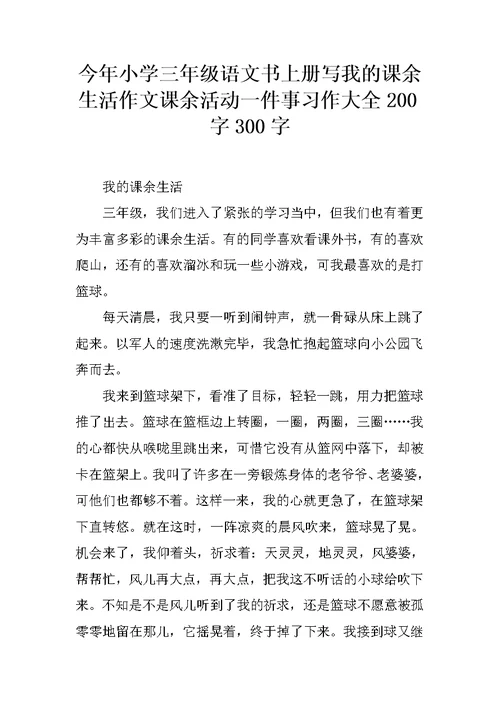 今年小学三年级语文书上册写我的课余生活作文课余活动一件事习作大全 200 字 300 字

我的课余生活

三年级，我们进入了紧张的学习当中，但我们也有着更为丰富多彩的课余生活。有的同学喜欢看课外书，有的喜欢爬山，还有的喜欢溜冰和玩一些小游戏，可我最喜欢的是打篮球。

每天清晨，我只要一听到闹钟声，就一骨碌从床上跳了起来。以军人的速度洗漱完毕，我急忙抱起篮球向小公园飞奔而去。

我来到篮球架下，看准了目标，轻轻一跳，用力把篮球推了出去。篮球在篮框边上转圈，一圈，两圈，三圈……我的心都快从喉咙里跳出来，可惜它没有从篮网中落下，却被卡在篮架上。我叫了许多在一旁锻炼身体的老爷爷、老婆婆，可他们也都够不着。这样一来，我的心就更急了，在篮球架下直转悠。就在这时，一阵凉爽的晨风吹来，篮球晃了晃。机会来了，我仰着头，祈求着：天灵灵，地灵灵，风婆婆，帮帮忙，风儿再大点，再大点，把我这不听话的小球给吹下来。不知是不是风儿听到了我的祈求，还是篮球不愿意被孤零零地留在那儿，它摇晃着，终于掉了下来。我接到球又继